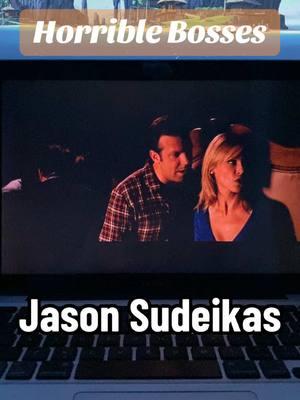 Horrible Bosses

Jason Sudeikas